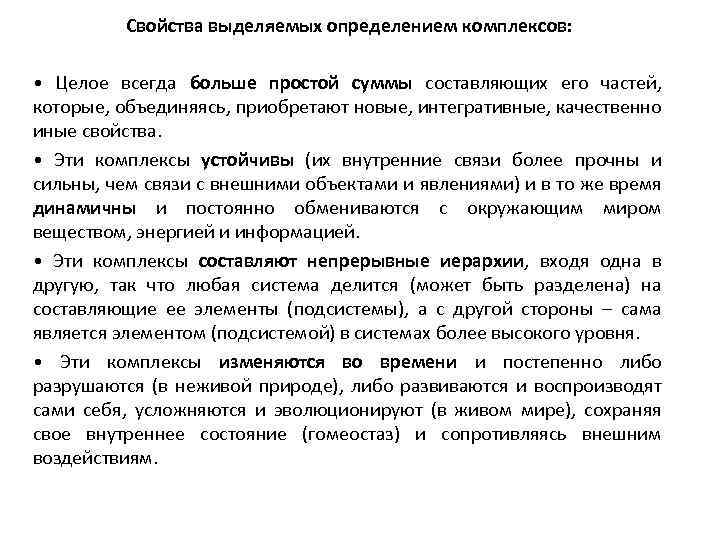 Свойства выделяемых определением комплексов:

• Целое всегда больше простой суммы составляющих его частей, которые, объединяясь, приобретают новые, интегративные, качественно иные свойства.

• Эти комплексы устойчивы (их внутренние связи более прочны и сильны, чем связи с внешними объектами и явлениями) и в то же время динамичны и постоянно обмениваются с окружающим миром веществом, энергией и информацией.

• Эти комплексы составляют непрерывные иерархии, входя одна в другую, так что любая система делится (может быть разделена) на составляющие ее элементы (подсистемы), а с другой стороны – сама является элементом (подсистемой) в системах более высокого уровня.

• Эти комплексы изменяются во времени и постепенно либо разрушаются (в неживой природе), либо развиваются и воспроизводят сами себя, усложняются и эволюционируют (в живом мире), сохраняя свое внутреннее состояние (гомеостаз) и сопротивляясь внешним воздействиям.